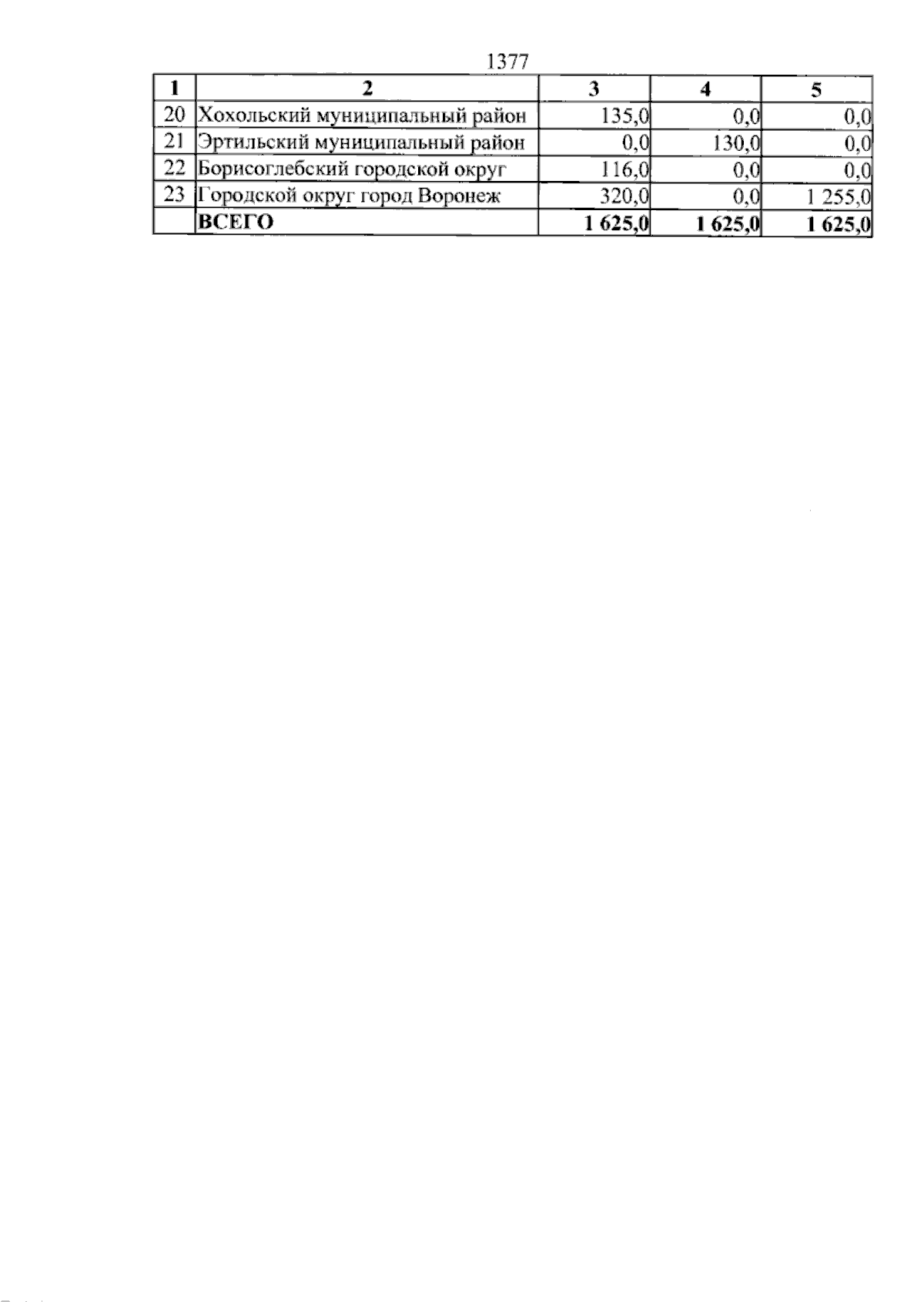 1377

| 1 | 2 | 3 | 4 | 5 |
|---|---|---|---|---|
| 20 | Хохольский муниципальный район | 135,0 | 0,0 | 0,0 |
| 21 | Эртильский муниципальный район | 0,0 | 130,0 | 0,0 |
| 22 | Борисоглебский городской округ | 116,0 | 0,0 | 0,0 |
| 23 | Городской округ город Воронеж | 320,0 | 0,0 | 1 255,0 |
|  | ВСЕГО | 1 625,0 | 1 625,0 | 1 625,0 |